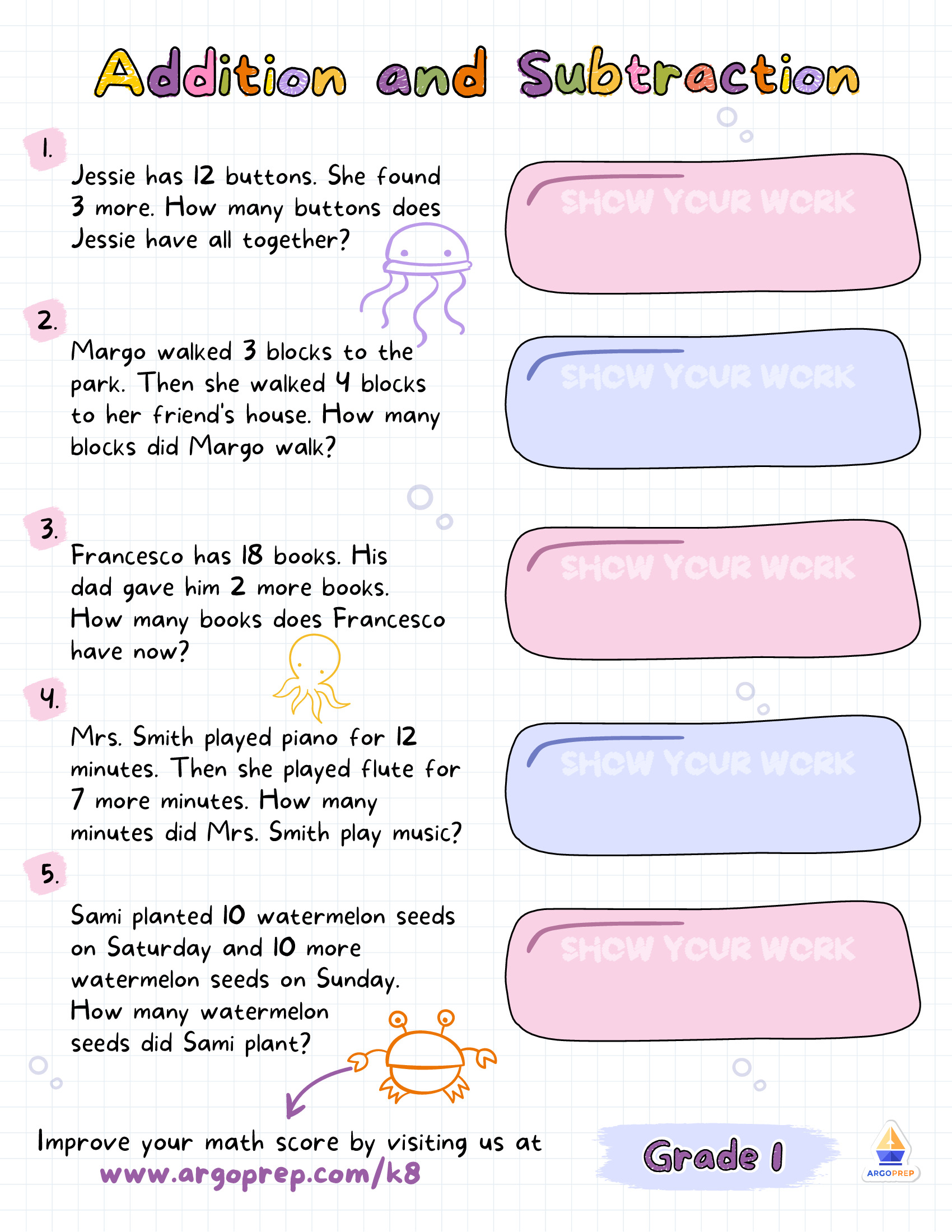 Addition and Subtraction

1.

Jessie has 12 buttons. She found 3 more. How many buttons does Jessie have all together?

SHOW YOUR WORK

2.

Margo walked 3 blocks to the park. Then she walked 4 blocks to her friend's house. How many blocks did Margo walk?

SHOW YOUR WORK

3.

Francesco has 18 books. His dad gave him 2 more books. How many books does Francesco have now?

SHOW YOUR WORK

4.

Mrs. Smith played piano for 12 minutes. Then she played flute for 7 more minutes. How many minutes did Mrs. Smith play music?

SHOW YOUR WORK

5.

Sami planted 10 watermelon seeds on Saturday and 10 more watermelon seeds on Sunday. How many watermelon seeds did Sami plant?

SHOW YOUR WORK

Improve your math score by visiting us at www.argoprep.com/k8

Grade 1

ARGOPREP